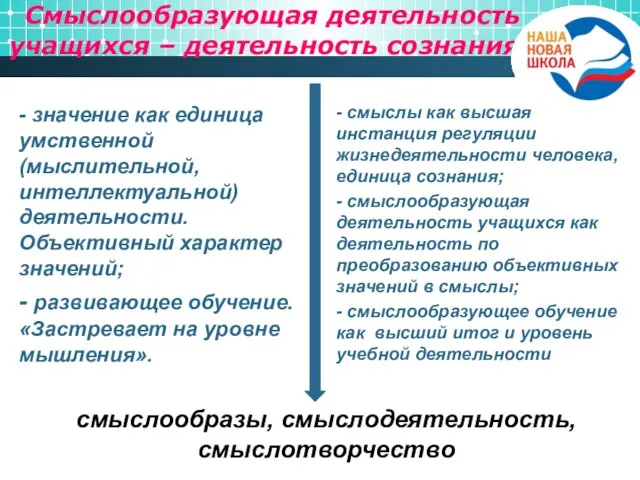 Смыслообразующая деятельность учащихся – деятельность сознания

НАША НОВАЯ ШКОЛА

- значение как единица умственной (мыслительной, интеллектуальной) деятельности. Объективный характер значений;

- развивающее обучение. «Застревает на уровне мышления».

- смыслы как высшая инстанция регуляции жизнедеятельности человека, единица сознания;

- смыслообразующая деятельность учащихся как деятельность по преобразованию объективных значений в смыслы;

- смыслообразующее обучение как высший итог и уровень учебной деятельности

смыслообразы, смыслодеятельность, смыслотворчество